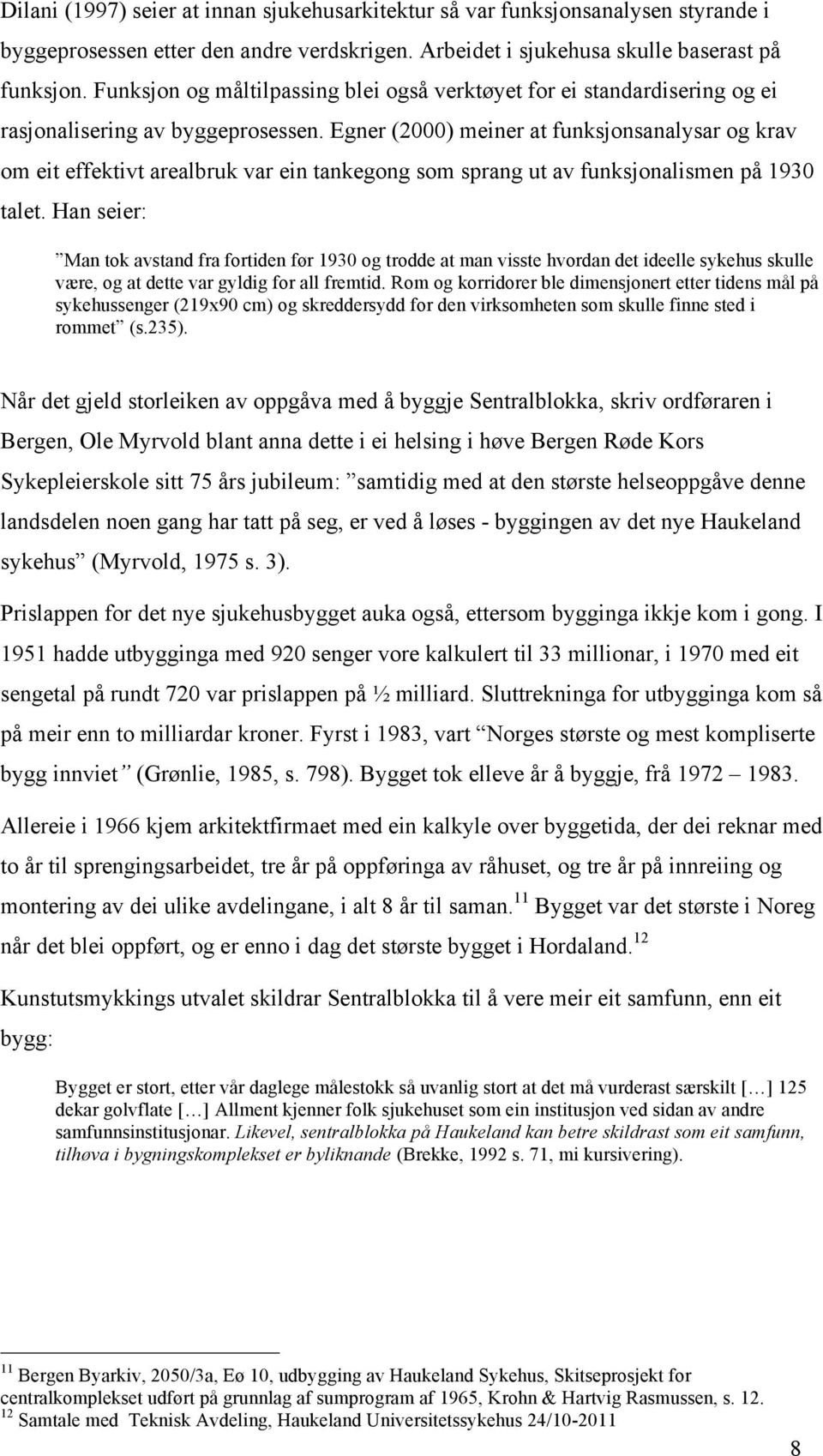 Dilani (1997) seier at innan sjukehusarkitektur så var funksjonsanalysen styrande i byggeprosessen etter den andre verdskrigen. Arbeidet i sjukehusa skulle baserast på funksjon. Funksjon og måltilpassing blei også verktøyet for ei standardisering og ei rasjonalisering av byggeprosessen. Egner (2000) meiner at funksjonsanalysar og krav om eit effektivt arealbruk var ein tankegong som sprang ut av funksjonalismen på 1930 talet. Han seier:

”Man tok avstand fra fortiden før 1930 og trodde at man visste hvordan det ideelle sykehus skulle være, og at dette var gyldig for all fremtid. Rom og korridorer ble dimensjonert etter tidens mål på sykehussenger (219x90 cm) og skreddersydd for den virksomheten som skulle finne sted i rommet” (s.235).

Når det gjeld storleiken av oppgåva med å byggje Sentralblokka, skriv ordføraren i Bergen, Ole Myrvold blant anna dette i ei helsing i høve Bergen Røde Kors Sykepleierskole sitt 75 års jubileum: ”samtidig med at den største helseoppgåve denne landsdelen noen gang har tatt på seg, er ved å løses - byggingen av det nye Haukeland sykehus” (Myrvold, 1975 s. 3).

Prislappen for det nye sjukehusbygget auka også, ettersom bygginga ikkje kom i gong. I 1951 hadde utbygginga med 920 senger vore kalkulert til 33 millionar, i 1970 med eit sengetal på rundt 720 var prislappen på ½ milliard. Sluttrekninga for utbygginga kom så på meir enn to milliardar kroner. Fyrst i 1983, vart ”Norges største og mest kompliserte bygg innviet” (Grønlie, 1985, s. 798). Bygget tok elleve år å byggje, frå 1972 – 1983.

Allereie i 1966 kjem arkitektfirmaet med ein kalkyle over byggetida, der dei reknar med to år til sprengingsarbeidet, tre år på oppføringa av råhuset, og tre år på innreiing og montering av dei ulike avdelingane, i alt 8 år til saman.$^{11}$ Bygget var det største i Noreg når det blei oppført, og er enno i dag det største bygget i Hordaland.$^{12}$

Kunstutsmykkings utvalet skildrar Sentralblokka til å vere meir eit samfunn, enn eit bygg:

Bygget er stort, etter vår daglege målestokk så uvanlig stort at det må vurderast særskilt […] 125 dekar golvflate […] Allment kjenner folk sjukehuset som ein institusjon ved sidan av andre samfunnsinstitusjonar. Likevel, sentralblokka på Haukeland kan betre skildrast som eit samfunn, tilhøva i bygningskomplekset er byliknande (Brekke, 1992 s. 71, mi kursivering).

$^{11}$ Bergen Byarkiv, 2050/3a, Eø 10, udbygging av Haukeland Sykehus, Skitseprosjekt for centralkomplekset udført på grunnlag af sumprogram af 1965, Krohn & Hartvig Rasmussen, s. 12.
$^{12}$ Samtale med Teknisk Avdeling, Haukeland Universitetssykehus 24/10-2011

8